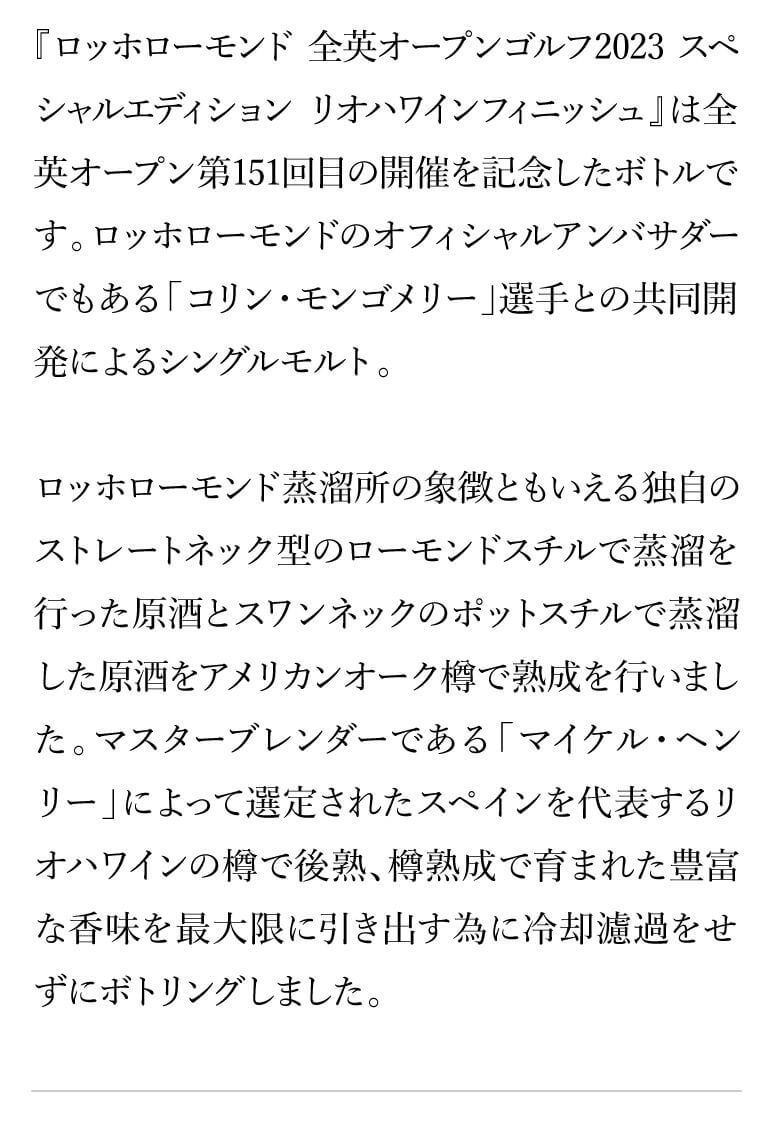 『ロッホローモンド 全英オープンゴルフ2023 スペシャルエディション リオハワインフィニッシュ』は全英オープン第151回目の開催を記念したボトルです。ロッホローモンドのオフィシャルアンバサダーでもある「コリン・モンゴメリー」選手との共同開発によるシングルモルト。

ロッホローモンド蒸溜所の象徴ともいえる独自のストレートネック型のローモンドスチルで蒸溜を行った原酒とスワンネックのポットスチルで蒸溜した原酒をアメリカンオーク樽で熟成を行いました。マスターブレンダーである「マイケル・ヘンリー」によって選定されたスペインを代表するリオハワインの樽で後熟、樽熟成で育まれた豊富な香味を最大限に引き出す為に冷却濾過をせずにボトリングしました。